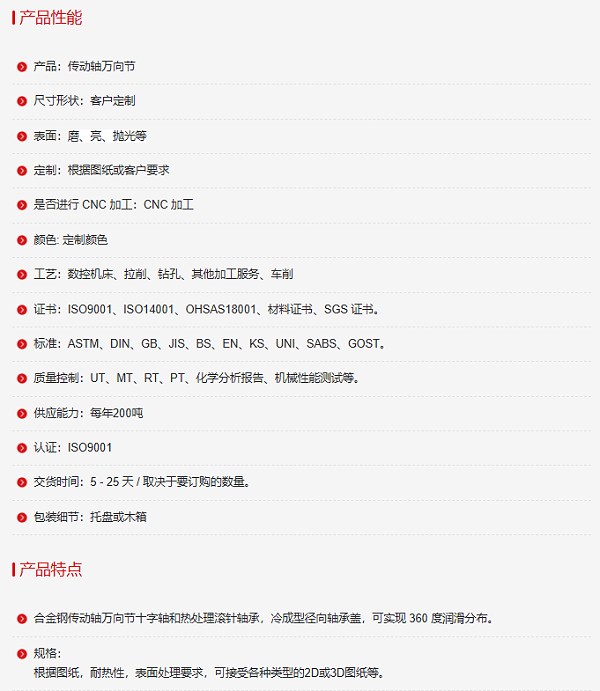 产品性能

产品：传动轴万向节

尺寸形状：客户定制

表面：磨、亮、抛光等

定制：根据图纸或客户要求

是否进行 CNC 加工：CNC 加工

颜色: 定制颜色

工艺：数控机床、拉削、钻孔、其他加工服务、车削

证书：ISO9001、ISO14001、OHSAS18001、材料证书、SGS 证书。

标准：ASTM、DIN、GB、JIS、BS、EN、KS、UNI、SABS、GOST。

质量控制：UT、MT、RT、PT、化学分析报告、机械性能测试等。

供应能力：每年200吨

认证：ISO9001

交货时间：5 - 25 天 / 取决于要订购的数量。

包装细节：托盘或木箱

产品特点

合金钢传动轴万向节十字轴和热处理滚针轴承，冷成型径向轴承盖，可实现 360 度润滑分布。

规格：
根据图纸，耐热性，表面处理要求，可接受各种类型的2D或3D图纸等。